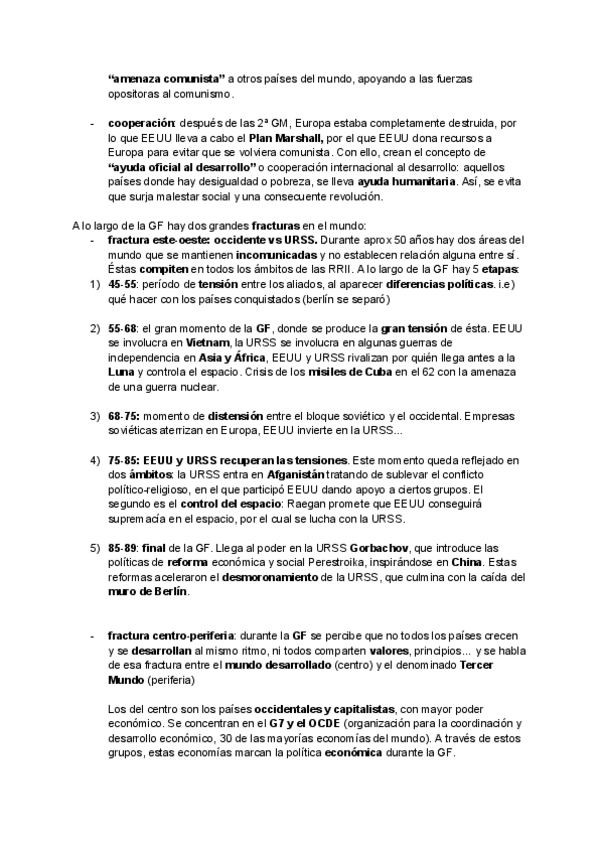 "amenaza comunista" a otros países del mundo, apoyando a las fuerzas opositoras al comunismo.

- cooperación: después de las 2ª GM, Europa estaba completamente destruida, por lo que EEUU lleva a cabo el Plan Marshall, por el que EEUU dona recursos a Europa para evitar que se volviera comunista. Con ello, crean el concepto de "ayuda oficial al desarrollo" o cooperación internacional al desarrollo: aquellos países donde hay desigualdad o pobreza, se lleva ayuda humanitaria. Así, se evita que surja malestar social y una consecuente revolución.

A lo largo de la GF hay dos grandes fracturas en el mundo:
- fractura este-oeste: occidente vs URSS. Durante aprox 50 años hay dos áreas del mundo que se mantienen incomunicadas y no establecen relación alguna entre sí. Éstas compiten en todos los ámbitos de las RRII. A lo largo de la GF hay 5 etapas:
1) 45-55: período de tensión entre los aliados, al aparecer diferencias políticas. i.e) qué hacer con los países conquistados (berlín se separó)

2) 55-68: el gran momento de la GF, donde se produce la gran tensión de ésta. EEUU se involucra en Vietnam, la URSS se involucra en algunas guerras de independencia en Asia y África, EEUU y URSS rivalizan por quién llega antes a la Luna y controla el espacio. Crisis de los misiles de Cuba en el 62 con la amenaza de una guerra nuclear.

3) 68-75: momento de distensión entre el bloque soviético y el occidental. Empresas soviéticas aterrizan en Europa, EEUU invierte en la URSS...

4) 75-85: EEUU y URSS recuperan las tensiones. Este momento queda reflejado en dos ámbitos: la URSS entra en Afganistán tratando de sublevar el conflicto político-religioso, en el que participó EEUU dando apoyo a ciertos grupos. El segundo es el control del espacio: Raegan promete que EEUU conseguirá supremacía en el espacio, por el cual se lucha con la URSS.

5) 85-89: final de la GF. Llega al poder en la URSS Gorbachov, que introduce las políticas de reforma económica y social Perestroika, inspirándose en China. Estas reformas aceleraron el desmoronamiento de la URSS, que culmina con la caída del muro de Berlín.

- fractura centro-periferia: durante la GF se percibe que no todos los países crecen y se desarrollan al mismo ritmo, ni todos comparten valores, principios... y se habla de esa fractura entre el mundo desarrollado (centro) y el denominado Tercer Mundo (periferia)

Los del centro son los países occidentales y capitalistas, con mayor poder económico. Se concentran en el G7 y el OCDE (organización para la coordinación y desarrollo económico, 30 de las mayorías economías del mundo). A través de estos grupos, estas economías marcan la política económica durante la GF.